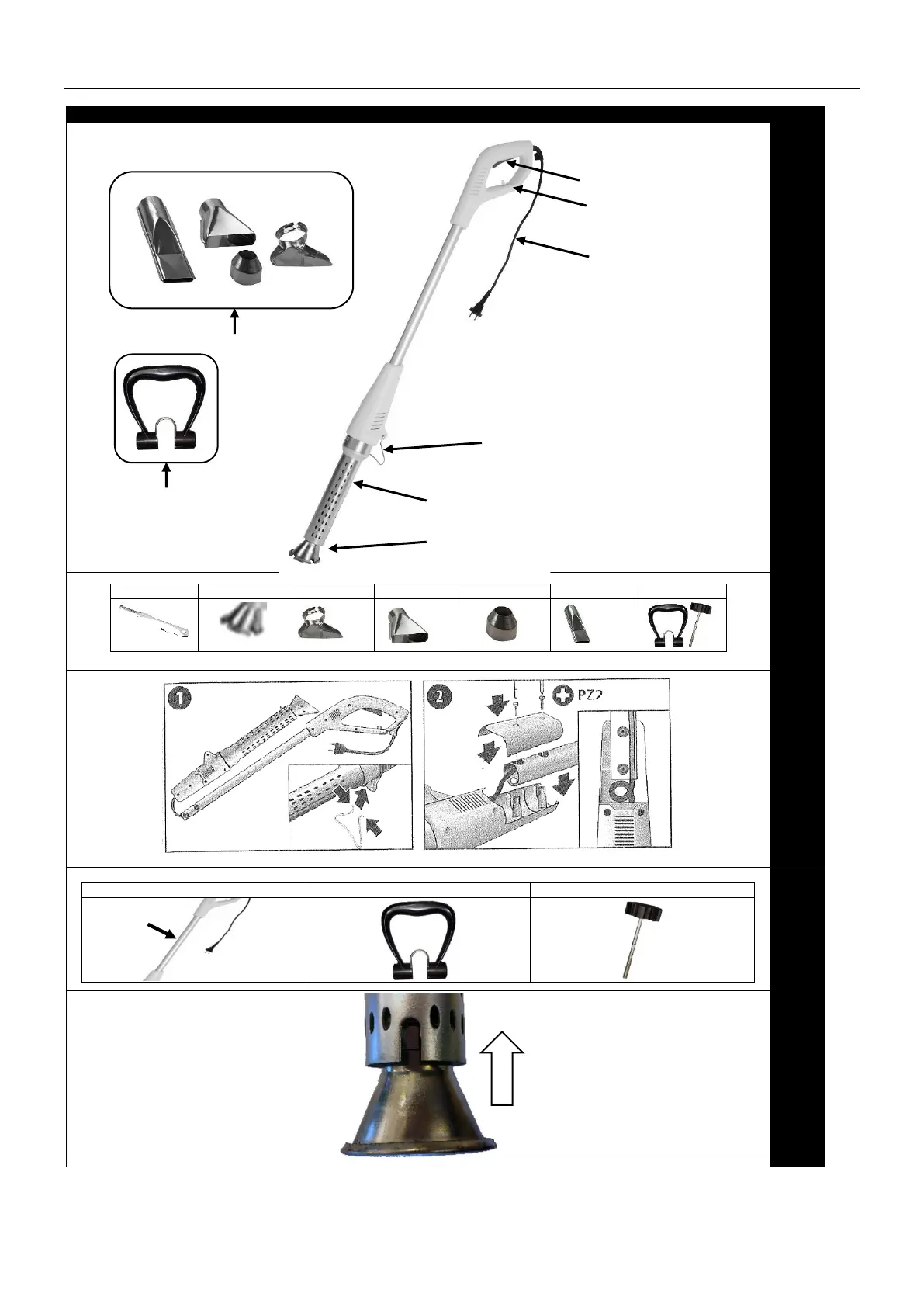 1

2

PZ2